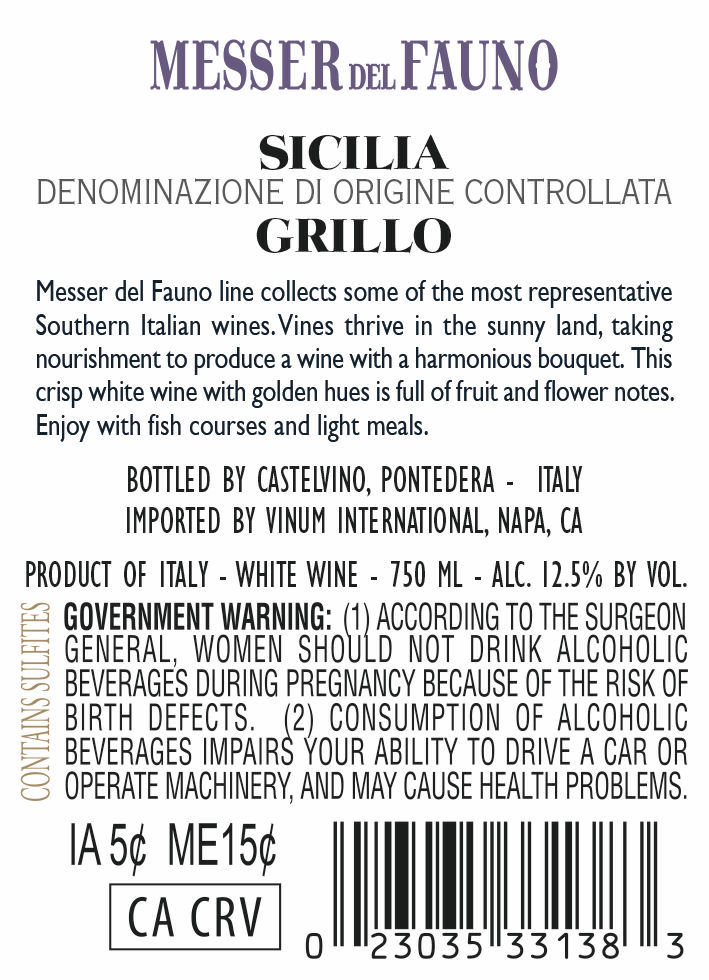 MESSER DEL FAUNO

SICILIA
DENOMINAZIONE DI ORIGINE CONTROLLATA
GRILLO

Messer del Fauno line collects some of the most representative Southern Italian wines. Vines thrive in the sunny land, taking nourishment to produce a wine with a harmonious bouquet. This crisp white wine with golden hues is full of fruit and flower notes. Enjoy with fish courses and light meals.

BOTTLED BY CASTELVINO, PONTEDERA - ITALY
IMPORTED BY VINUM INTERNATIONAL, NAPA, CA

PRODUCT OF ITALY - WHITE WINE - 750 ML - ALC. 12.5% BY VOL.

CONTAINS SULFITES

GOVERNMENT WARNING: (1) ACCORDING TO THE SURGEON GENERAL, WOMEN SHOULD NOT DRINK ALCOHOLIC BEVERAGES DURING PREGNANCY BECAUSE OF THE RISK OF BIRTH DEFECTS. (2) CONSUMPTION OF ALCOHOLIC BEVERAGES IMPAIRS YOUR ABILITY TO DRIVE A CAR OR OPERATE MACHINERY, AND MAY CAUSE HEALTH PROBLEMS.

IA 5¢ ME15¢

CA CRV

0 23035 33138 3